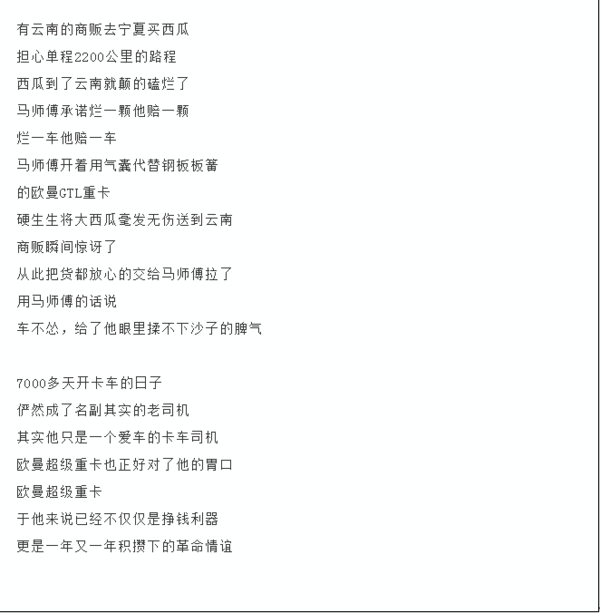 有云南的商贩去宁夏买西瓜
担心单程2200公里的路程
西瓜到了云南就颠的磕烂了
马师傅承诺烂一颗他赔一颗
烂一车他赔一车
马师傅开着用气囊代替钢板板簧
的欧曼GTL重卡
硬生生将大西瓜毫发无伤送到云南
商贩瞬间惊讶了
从此把货都放心的交给马师傅拉了
用马师傅的话说
车不怂，给了他眼里揉不下沙子的脾气

7000多天开卡车的日子
俨然成了名副其实的老司机
其实他只是一个爱车的卡车司机
欧曼超级重卡也正好对了他的胃口
欧曼超级重卡
于他来说已经不仅仅是挣钱利器
更是一年又一年积攒下的革命情谊